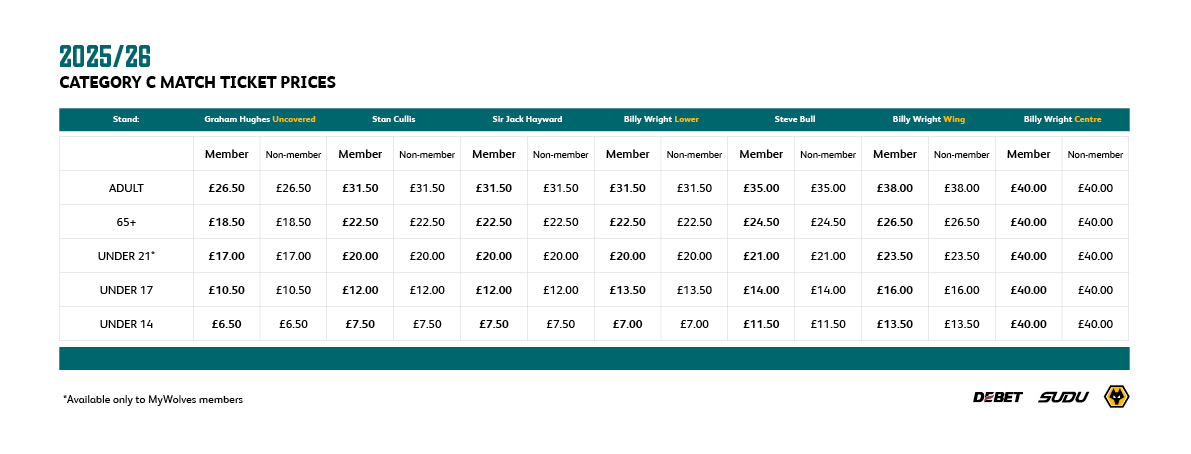 2025/26
CATEGORY C MATCH TICKET PRICES

| Stand: | Graham Hughes Uncovered | | Stan Cullis | | Sir Jack Hayward | | Billy Wright Lower | | Steve Bull | | Billy Wright Wing | | Billy Wright Centre | |
|---|---|---|---|---|---|---|---|---|---|---|---|---|---|---|
| | Member | Non-member | Member | Non-member | Member | Non-member | Member | Non-member | Member | Non-member | Member | Non-member | Member | Non-member |
| ADULT | £26.50 | £26.50 | £31.50 | £31.50 | £31.50 | £31.50 | £31.50 | £31.50 | £35.00 | £35.00 | £38.00 | £38.00 | £40.00 | £40.00 |
| 65+ | £18.50 | £18.50 | £22.50 | £22.50 | £22.50 | £22.50 | £22.50 | £22.50 | £24.50 | £24.50 | £26.50 | £26.50 | £40.00 | £40.00 |
| UNDER 21* | £17.00 | £17.00 | £20.00 | £20.00 | £20.00 | £20.00 | £20.00 | £20.00 | £21.00 | £21.00 | £23.50 | £23.50 | £40.00 | £40.00 |
| UNDER 17 | £10.50 | £10.50 | £12.00 | £12.00 | £12.00 | £12.00 | £13.50 | £13.50 | £14.00 | £14.00 | £16.00 | £16.00 | £40.00 | £40.00 |
| UNDER 14 | £6.50 | £6.50 | £7.50 | £7.50 | £7.50 | £7.50 | £7.00 | £7.00 | £11.50 | £11.50 | £13.50 | £13.50 | £40.00 | £40.00 |

*Available only to MyWolves members

DEBET SUDU